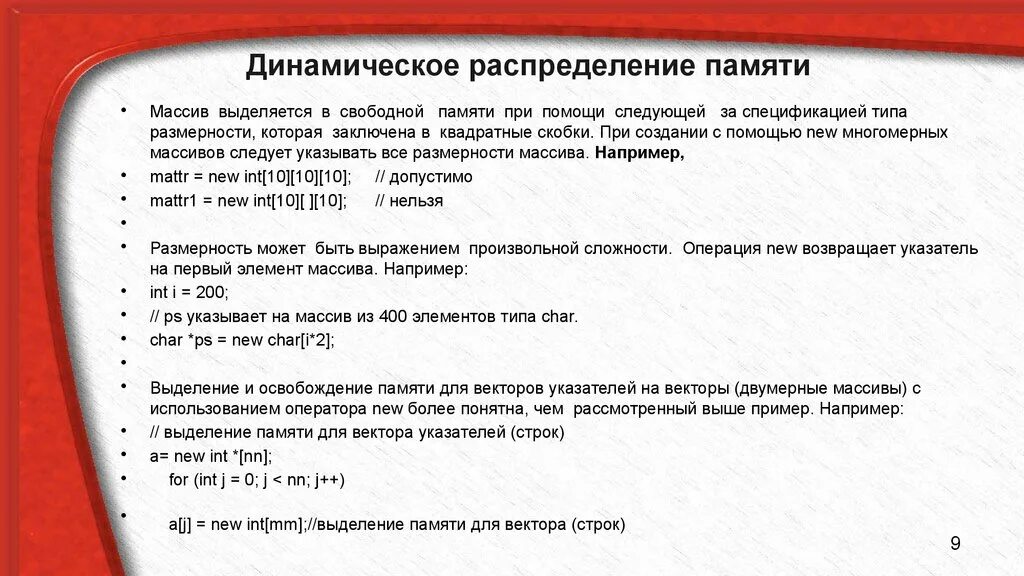 Динамическое распределение памяти

• Массив выделяется в свободной памяти при помощи следующей за спецификацией типа размерности, которая заключена в квадратные скобки. При создании с помощью new многомерных массивов следует указывать все размерности массива. **Например,**
• mattr = new int[10][10][10]; // допустимо
• mattr1 = new int[10][ ][10]; // нельзя
•
• Размерность может быть выражением произвольной сложности. Операция new возвращает указатель на первый элемент массива. Например:
• int i = 200;
• // ps указывает на массив из 400 элементов типа char.
• char *ps = new char[i*2];
•
• Выделение и освобождение памяти для векторов указателей на векторы (двумерные массивы) с использованием оператора new более понятна, чем рассмотренный выше пример. Например:
• // выделение памяти для вектора указателей (строк)
• a= new int *[nn];
• for (int j = 0; j < nn; j++)
• a[j] = new int[mm];//выделение памяти для вектора (строк)

9